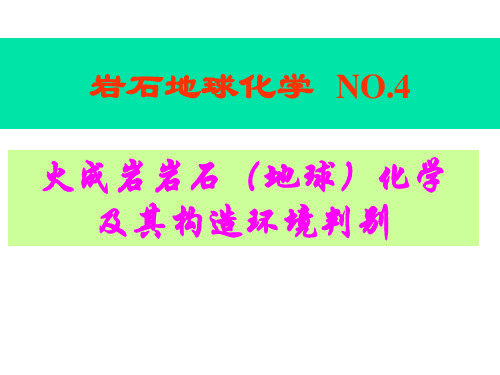 岩石地球化学 NO.4

火成岩岩石（地球）化学
及其构造环境判别